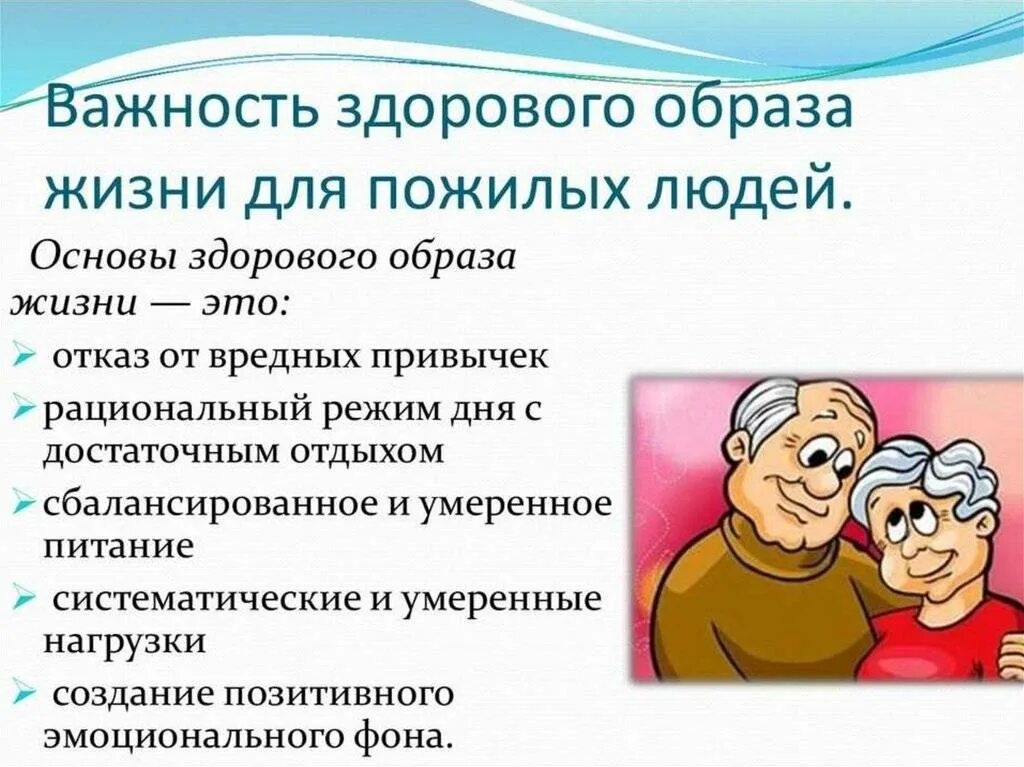 Важность здорового образа жизни для пожилых людей.

Основы здорового образа жизни — это:

➢ отказ от вредных привычек
➢ рациональный режим дня с достаточным отдыхом
➢ сбалансированное и умеренное питание
➢ систематические и умеренные нагрузки
➢ создание позитивного эмоционального фона.